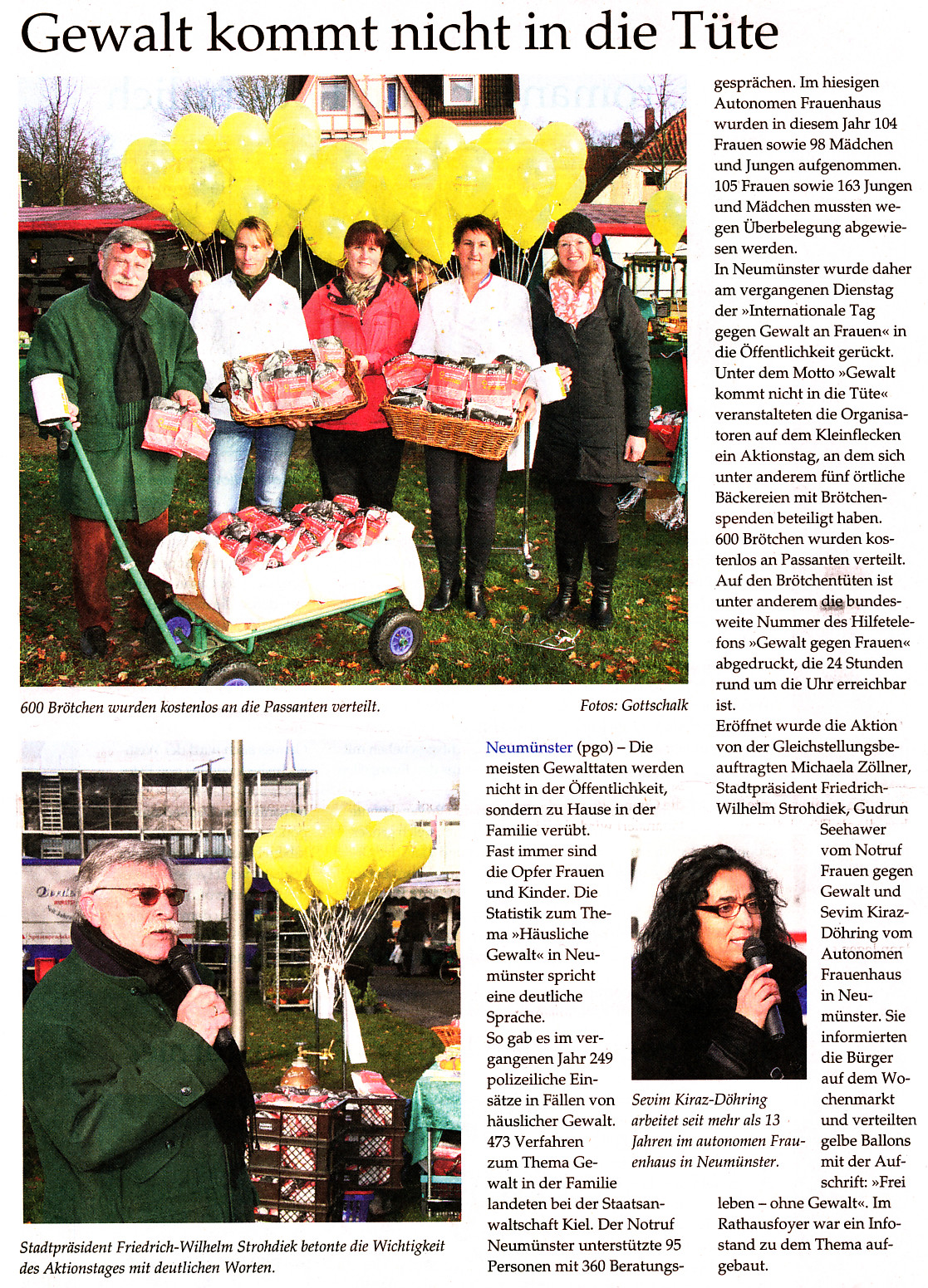 Gewalt kommt nicht in die Tüte

600 Brötchen wurden kostenlos an die Passanten verteilt.

Fotos: Gottschalk

Stadtpräsident Friedrich-Wilhelm Strohdiek betonte die Wichtigkeit des Aktionstages mit deutlichen Worten.

Neumünster (pgo) – Die meisten Gewalttaten werden nicht in der Öffentlichkeit, sondern zu Hause in der Familie verübt. Fast immer sind die Opfer Frauen und Kinder. Die Statistik zum Thema »Häusliche Gewalt« in Neumünster spricht eine deutliche Sprache.
So gab es im vergangenen Jahr 249 polizeiliche Einsätze in Fällen von häuslicher Gewalt. 473 Verfahren zum Thema Gewalt in der Familie landeten bei der Staatsanwaltschaft Kiel. Der Notruf Neumünster unterstützte 95 Personen mit 360 Beratungsgesprächen. Im hiesigen Autonomen Frauenhaus wurden in diesem Jahr 104 Frauen sowie 98 Mädchen und Jungen aufgenommen. 105 Frauen sowie 163 Jungen und Mädchen mussten wegen Überbelegung abgewiesen werden.
In Neumünster wurde daher am vergangenen Dienstag der »Internationale Tag gegen Gewalt an Frauen« in die Öffentlichkeit gerückt. Unter dem Motto »Gewalt kommt nicht in die Tüte« veranstalteten die Organisatoren auf dem Kleinflecken ein Aktionstag, an dem sich unter anderem fünf örtliche Bäckereien mit Brötchenspenden beteiligt haben. 600 Brötchen wurden kostenlos an Passanten verteilt. Auf den Brötchentüten ist unter anderem die bundesweite Nummer des Hilfetelefons »Gewalt gegen Frauen« abgedruckt, die 24 Stunden rund um die Uhr erreichbar ist.
Eröffnet wurde die Aktion von der Gleichstellungsbeauftragten Michaela Zöllner, Stadtpräsident Friedrich-Wilhelm Strohdiek, Gudrun Seehawer vom Notruf Frauen gegen Gewalt und Sevim Kiraz-Döhring vom Autonomen Frauenhaus in Neumünster. Sie informierten die Bürger auf dem Wochenmarkt und verteilten gelbe Ballons mit der Aufschrift: »Frei leben – ohne Gewalt«. Im Rathausfoyer war ein Infostand zu dem Thema aufgebaut.

Sevim Kiraz-Döhring arbeitet seit mehr als 13 Jahren im autonomen Frauenhaus in Neumünster.